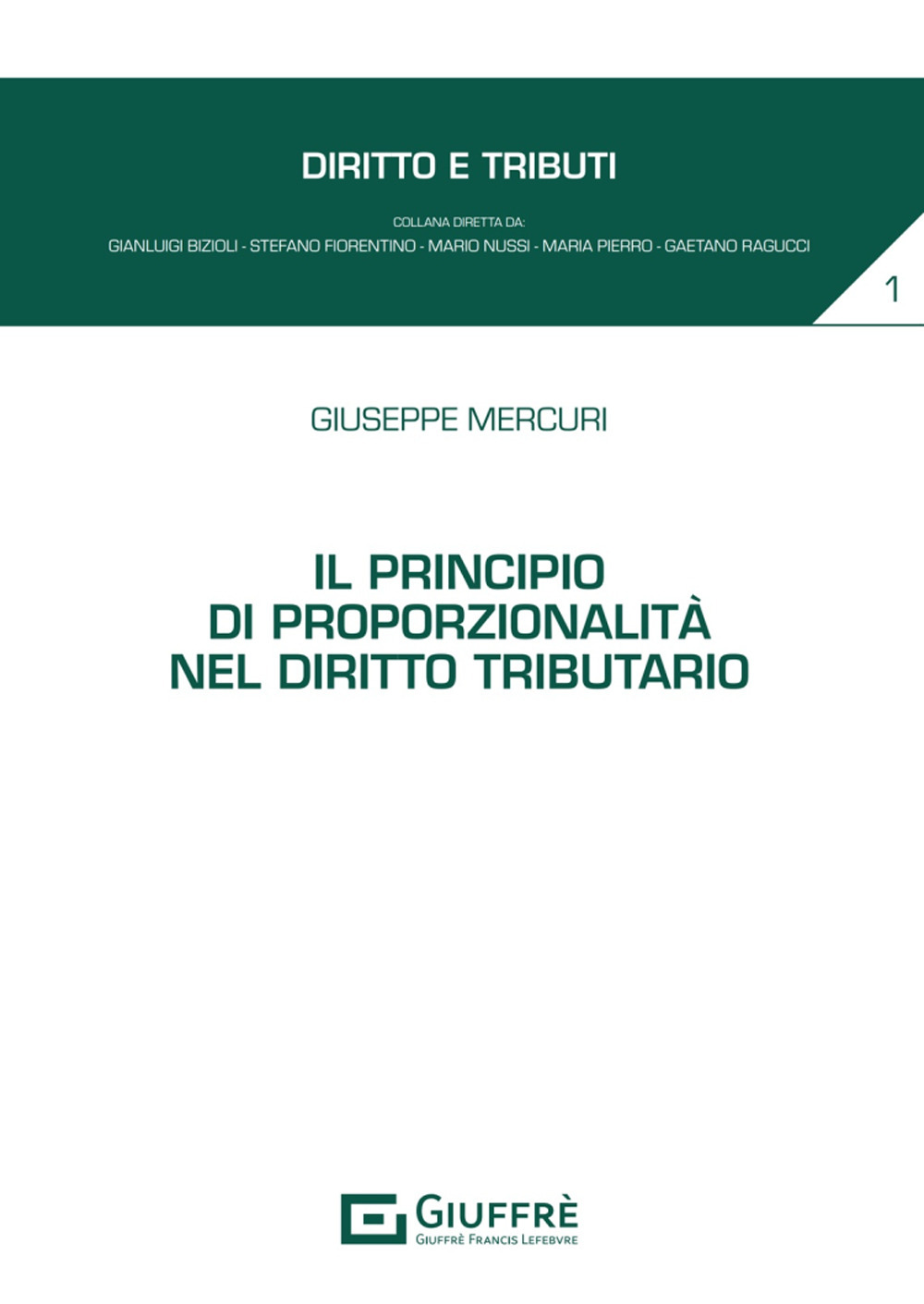 DIRITTO E TRIBUTI

COLLANA DIRETTA DA:
GIANLUIGI BIZIOLI - STEFANO FIORENTINO - MARIO NUSSI - MARIA PIERRO - GAETANO RAGUCCI

1

GIUSEPPE MERCURI

IL PRINCIPIO
DI PROPORZIONALITÀ
NEL DIRITTO TRIBUTARIO

GIUFFRÈ
GIUFFRÈ FRANCIS LEFEBVRE